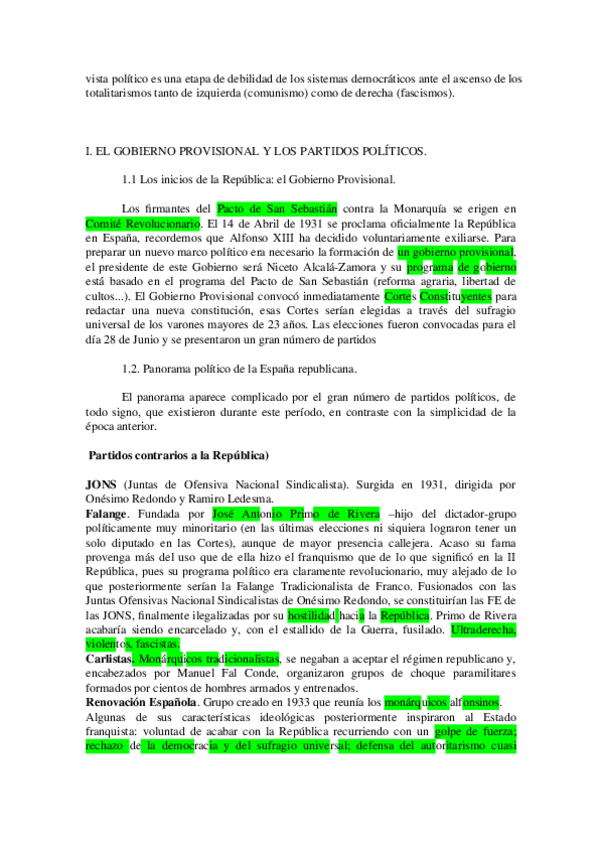 vista político es una etapa de debilidad de los sistemas democráticos ante el ascenso de los totalitarismos tanto de izquierda (comunismo) como de derecha (fascismos).

I. EL GOBIERNO PROVISIONAL Y LOS PARTIDOS POLÍTICOS.

1.1 Los inicios de la República: el Gobierno Provisional.

Los firmantes del Pacto de San Sebastián contra la Monarquía se erigen en Comité Revolucionario. El 14 de Abril de 1931 se proclama oficialmente la República en España, recordemos que Alfonso XIII ha decidido voluntariamente exiliarse. Para preparar un nuevo marco político era necesario la formación de un gobierno provisional, el presidente de este Gobierno será Niceto Alcalá-Zamora y su programa de gobierno está basado en el programa del Pacto de San Sebastián (reforma agraria, libertad de cultos...). El Gobierno Provisional convocó inmediatamente Cortes Constituyentes para redactar una nueva constitución, esas Cortes serían elegidas a través del sufragio universal de los varones mayores de 23 años. Las elecciones fueron convocadas para el día 28 de Junio y se presentaron un gran número de partidos

1.2. Panorama político de la España republicana.

El panorama aparece complicado por el gran número de partidos políticos, de todo signo, que existieron durante este período, en contraste con la simplicidad de la época anterior.

Partidos contrarios a la República)

JONS (Juntas de Ofensiva Nacional Sindicalista). Surgida en 1931, dirigida por Onésimo Redondo y Ramiro Ledesma.
Falange. Fundada por José Antonio Primo de Rivera –hijo del dictador-grupo políticamente muy minoritario (en las últimas elecciones ni siquiera lograron tener un solo diputado en las Cortes), aunque de mayor presencia callejera. Acaso su fama provenga más del uso que de ella hizo el franquismo que de lo que significó en la II República, pues su programa político era claramente revolucionario, muy alejado de lo que posteriormente serían la Falange Tradicionalista de Franco. Fusionados con las Juntas Ofensivas Nacional Sindicalistas de Onésimo Redondo, se constituirían las FE de las JONS, finalmente ilegalizadas por su hostilidad hacia la República. Primo de Rivera acabaría siendo encarcelado y, con el estallido de la Guerra, fusilado. Ultraderecha, violentos, fascistas.
Carlistas, Monárquicos tradicionalistas, se negaban a aceptar el régimen republicano y, encabezados por Manuel Fal Conde, organizaron grupos de choque paramilitares formados por cientos de hombres armados y entrenados.
Renovación Española. Grupo creado en 1933 que reunía los monárquicos alfonsinos. Algunas de sus características ideológicas posteriormente inspiraron al Estado franquista: voluntad de acabar con la República recurriendo con un golpe de fuerza; rechazo de la democracia y del sufragio universal; defensa del autoritarismo cuasi